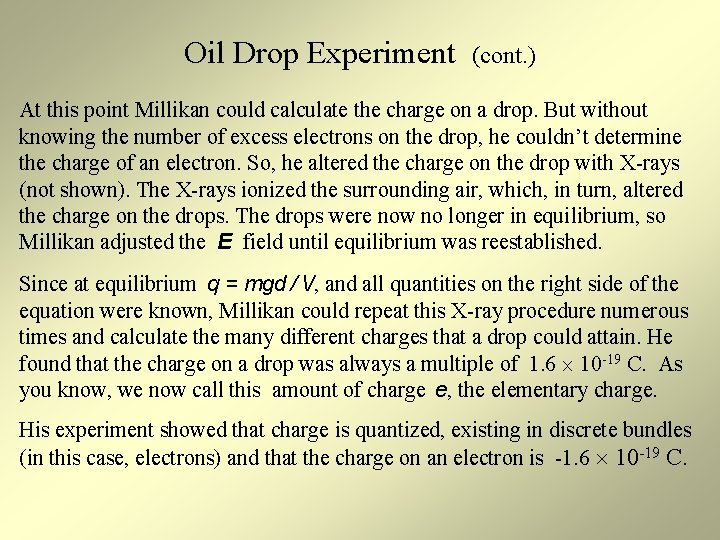 Oil Drop Experiment (cont.)

At this point Millikan could calculate the charge on a drop. But without knowing the number of excess electrons on the drop, he couldn't determine the charge of an electron. So, he altered the charge on the drop with X-rays (not shown). The X-rays ionized the surrounding air, which, in turn, altered the charge on the drops. The drops were now no longer in equilibrium, so Millikan adjusted the E field until equilibrium was reestablished.

Since at equilibrium $q = mgd / V$, and all quantities on the right side of the equation were known, Millikan could repeat this X-ray procedure numerous times and calculate the many different charges that a drop could attain. He found that the charge on a drop was always a multiple of $1.6 \times 10^{-19}$ C. As you know, we now call this amount of charge e, the elementary charge.

His experiment showed that charge is quantized, existing in discrete bundles (in this case, electrons) and that the charge on an electron is $-1.6 \times 10^{-19}$ C.